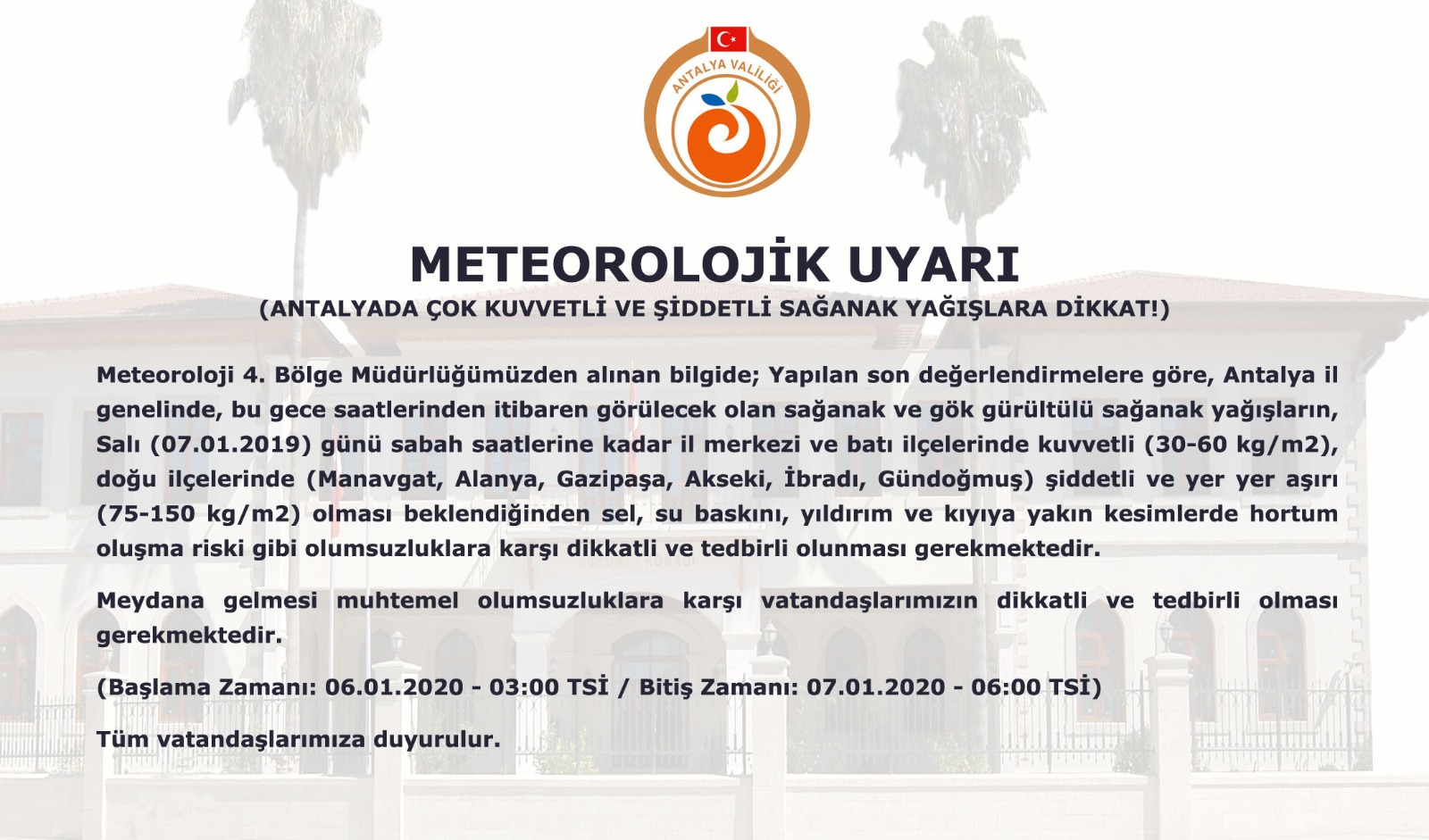 ANTALYA VALİLİĞİ

METEOROLOJİK UYARI
(ANTALYADA ÇOK KUVVETLİ VE ŞİDDETLİ SAĞANAK YAĞIŞLARA DİKKAT!)

Meteoroloji 4. Bölge Müdürlüğümüzden alınan bilgide; Yapılan son değerlendirmelere göre, Antalya il genelinde, bu gece saatlerinden itibaren görülecek olan sağanak ve gök gürültülü sağanak yağışların, Salı (07.01.2019) günü sabah saatlerine kadar il merkezi ve batı ilçelerinde kuvvetli (30-60 kg/m2), doğu ilçelerinde (Manavgat, Alanya, Gazipaşa, Akseki, İbradı, Gündoğmuş) şiddetli ve yer yer aşırı (75-150 kg/m2) olması beklendiğinden sel, su baskını, yıldırım ve kıyıya yakın kesimlerde hortum oluşma riski gibi olumsuzluklara karşı dikkatli ve tedbirli olunması gerekmektedir.

Meydana gelmesi muhtemel olumsuzluklara karşı vatandaşlarımızın dikkatli ve tedbirli olması gerekmektedir.

(Başlama Zamanı: 06.01.2020 - 03:00 TSİ / Bitiş Zamanı: 07.01.2020 - 06:00 TSİ)

Tüm vatandaşlarımıza duyurulur.